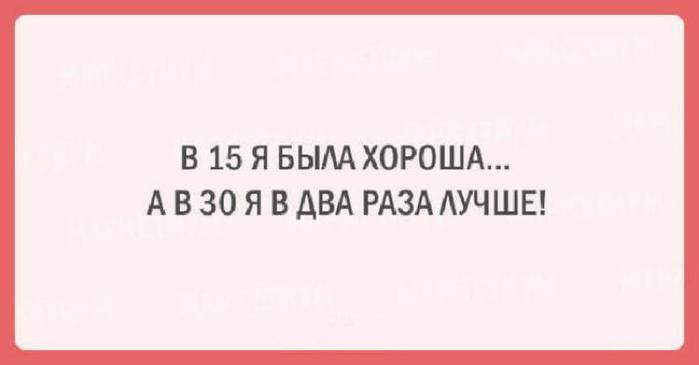 В 15 Я БЫЛА ХОРОША...
А В 30 Я В ДВА РАЗА ЛУЧШЕ!